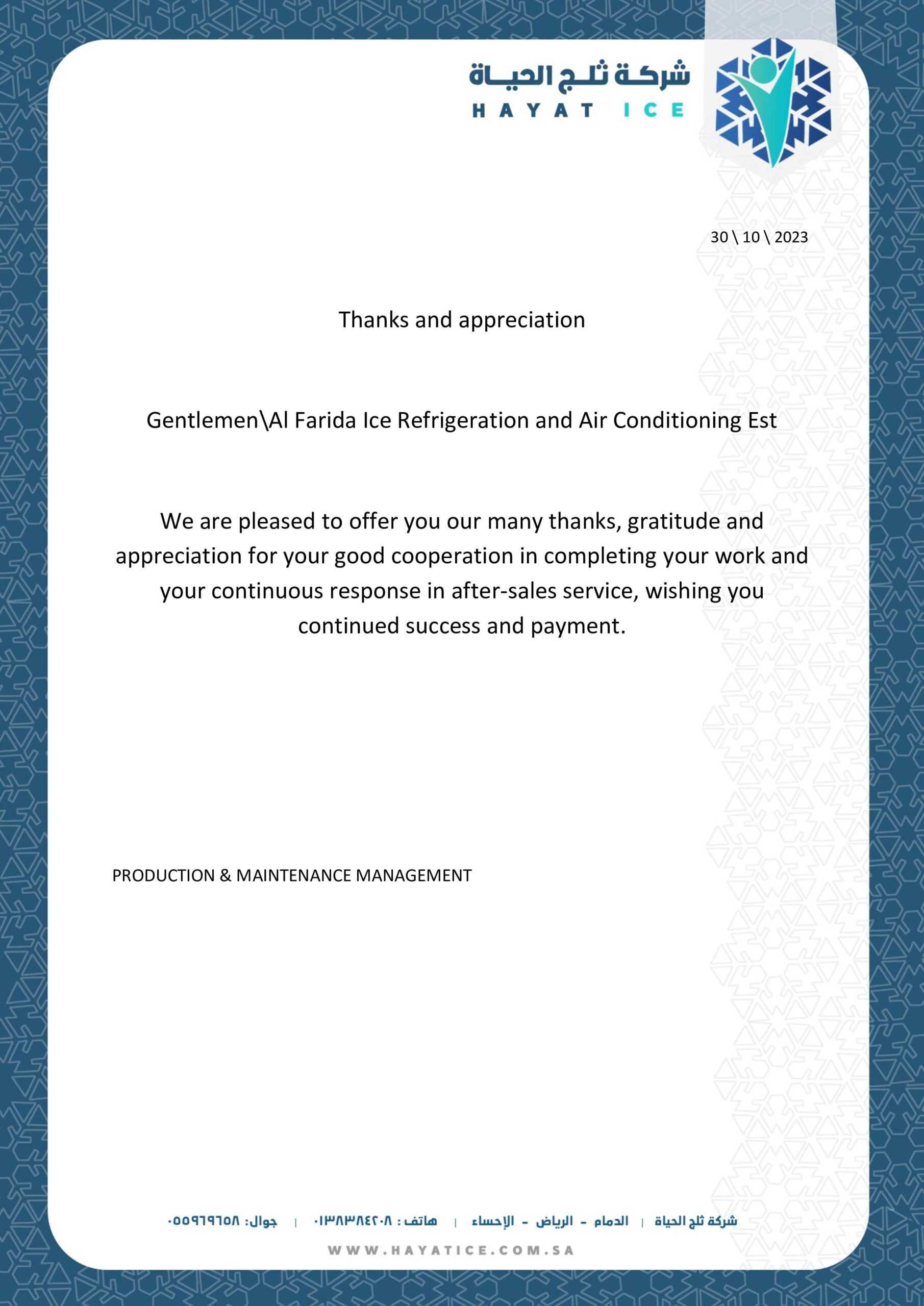 شركة ثلج الحياة
HAYAT ICE

30 \ 10 \ 2023

Thanks and appreciation

Gentlemen\Al Farida Ice Refrigeration and Air Conditioning Est

We are pleased to offer you our many thanks, gratitude and appreciation for your good cooperation in completing your work and your continuous response in after-sales service, wishing you continued success and payment.

PRODUCTION & MAINTENANCE MANAGEMENT

شركة ثلج الحياة | الدمام - الرياض - الإحساء | هاتف : ٠١٣٨٣٨٤٢٠٨ | جوال: ٠٥٥٩٦٩٦٥٨

WWW.HAYATICE.COM.SA